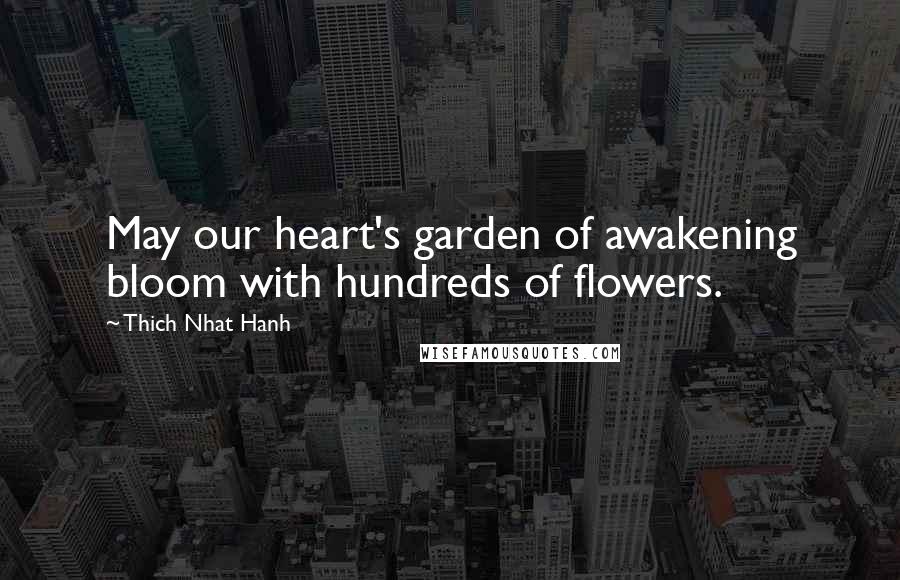 May our heart's garden of awakening bloom with hundreds of flowers.

~Thich Nhat Hanh

WISEFAMOUSQUOTES.COM